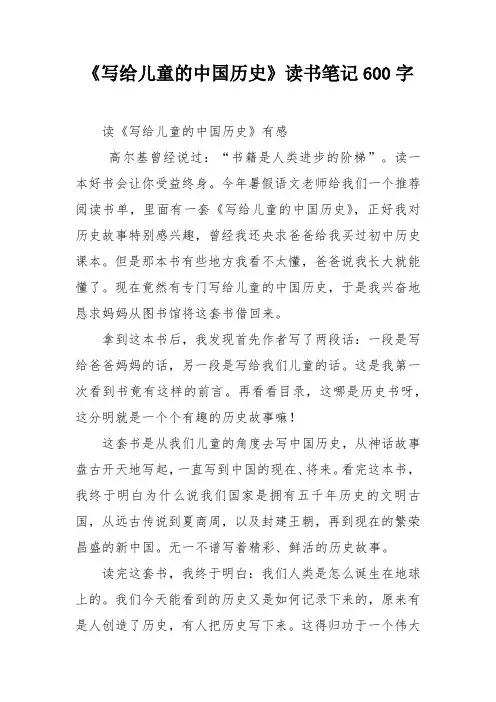 《写给儿童的中国历史》读书笔记 600 字

读《写给儿童的中国历史》有感

高尔基曾经说过：“书籍是人类进步的阶梯”。读一本好书会让你受益终身。今年暑假语文老师给我们一个推荐阅读书单，里面有一套《写给儿童的中国历史》，正好我对历史故事特别感兴趣，曾经我还央求爸爸给我买过初中历史课本。但是那本书有些地方我看不太懂，爸爸说我长大就能懂了。现在竟然有专门写给儿童的中国历史，于是我兴奋地恳求妈妈从图书馆将这套书借回来。

拿到这本书后，我发现首先作者写了两段话：一段是写给爸爸妈妈的话，另一段是写给我们儿童的话。这是我第一次看到书竟有这样的前言。再看看目录，这哪是历史书呀，这分明就是一个个有趣的历史故事嘛！

这套书是从我们儿童的角度去写中国历史，从神话故事盘古开天地写起，一直写到中国的现在、将来。看完这本书，我终于明白为什么说我们国家是拥有五千年历史的文明古国，从远古传说到夏商周，以及封建王朝，再到现在的繁荣昌盛的新中国。无一不谱写着精彩、鲜活的历史故事。

读完这套书，我终于明白：我们人类是怎么诞生在地球上的。我们今天能看到的历史又是如何记录下来的，原来有是人创造了历史，有人把历史写下来。这得归功于一个伟大